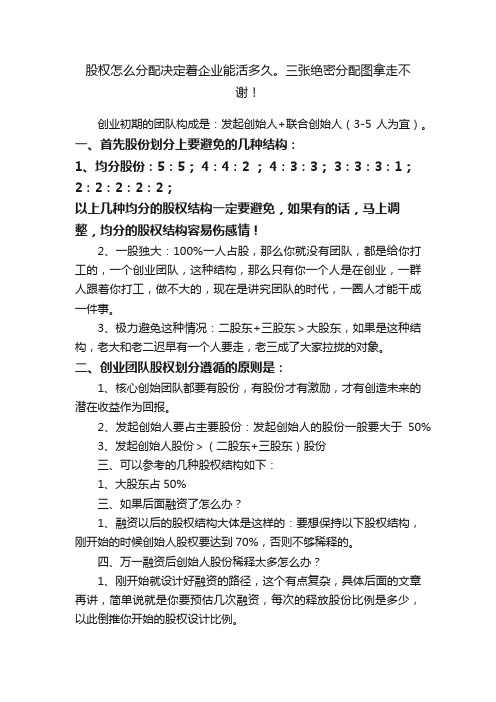 股权怎么分配决定着企业能活多久。三张绝密分配图拿走不谢！

创业初期的团队构成是：发起创始人+联合创始人（3-5 人为宜）。

一、首先股份划分上要避免的几种结构：

1、均分股份：5：5；4：4：2；4：3：3；3：3：3：1；2：2：2：2：2；

以上几种均分的股权结构一定要避免，如果有的话，马上调整，均分的股权结构容易伤感情！

2、一股独大：100%一人占股，那么你就没有团队，都是给你打工的，一个创业团队，这种结构，那么只有你一个人是在创业，一群人跟着你打工，做不大的，现在是讲究团队的时代，一圈人才能干成一件事。

3、极力避免这种情况：二股东+三股东＞大股东，如果是这种结构，老大和老二迟早有一个人要走，老三成了大家拉拢的对象。

二、创业团队股权划分遵循的原则是：

1、核心创始团队都要有股份，有股份才有激励，才有创造未来的潜在收益作为回报。

2、发起创始人要占主要股份：发起创始人的股份一般要大于 50%

3、发起创始人股份＞（二股东+三股东）股份

三、可以参考的几种股权结构如下：

1、大股东占 50%

三、如果后面融资了怎么办？

1、融资以后的股权结构大体是这样的：要想保持以下股权结构，刚开始的时候创始人股权要达到 70%，否则不够稀释的。

四、万一融资后创始人股份稀释太多怎么办？

1、刚开始就设计好融资的路径，这个有点复杂，具体后面的文章再讲，简单说就是你要预估几次融资，每次的释放股份比例是多少，以此倒推你开始的股权设计比例。